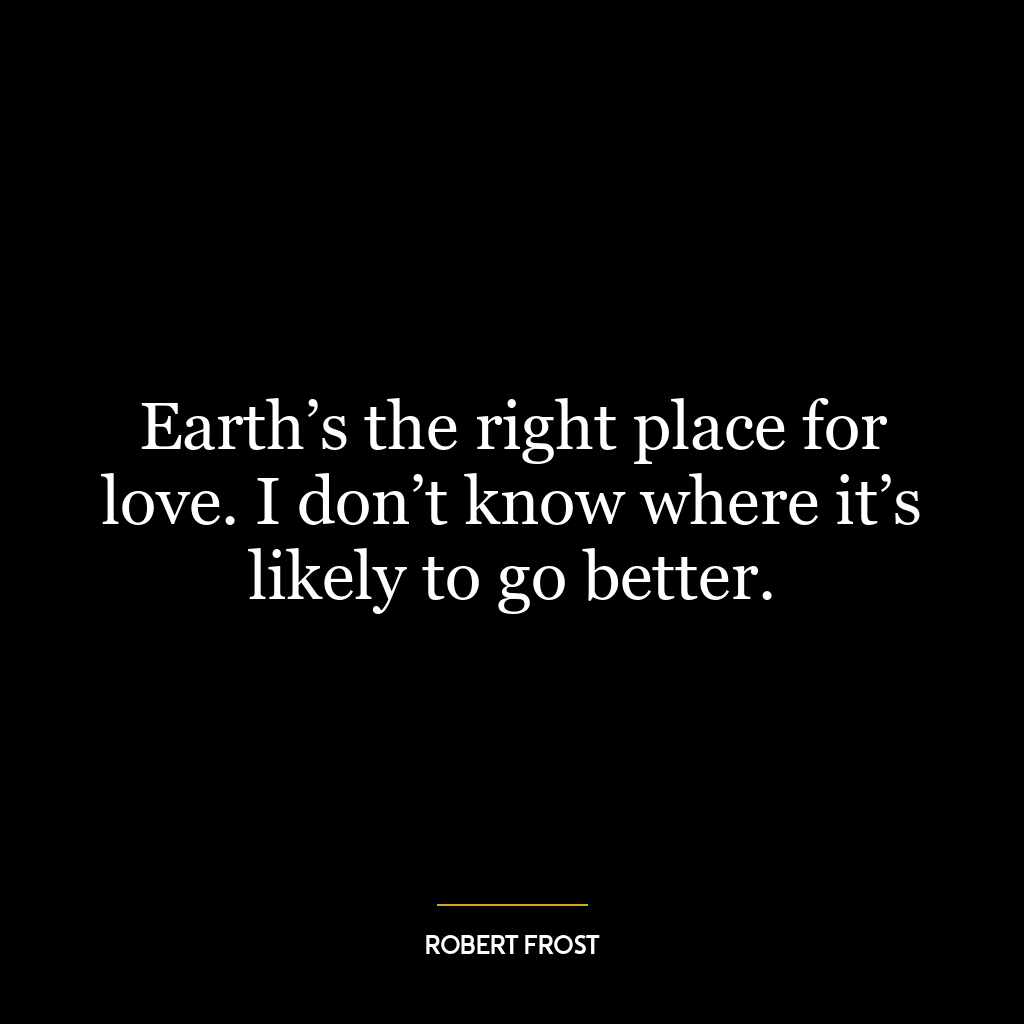 Earth’s the right place for love. I don’t know where it’s likely to go better.

ROBERT FROST